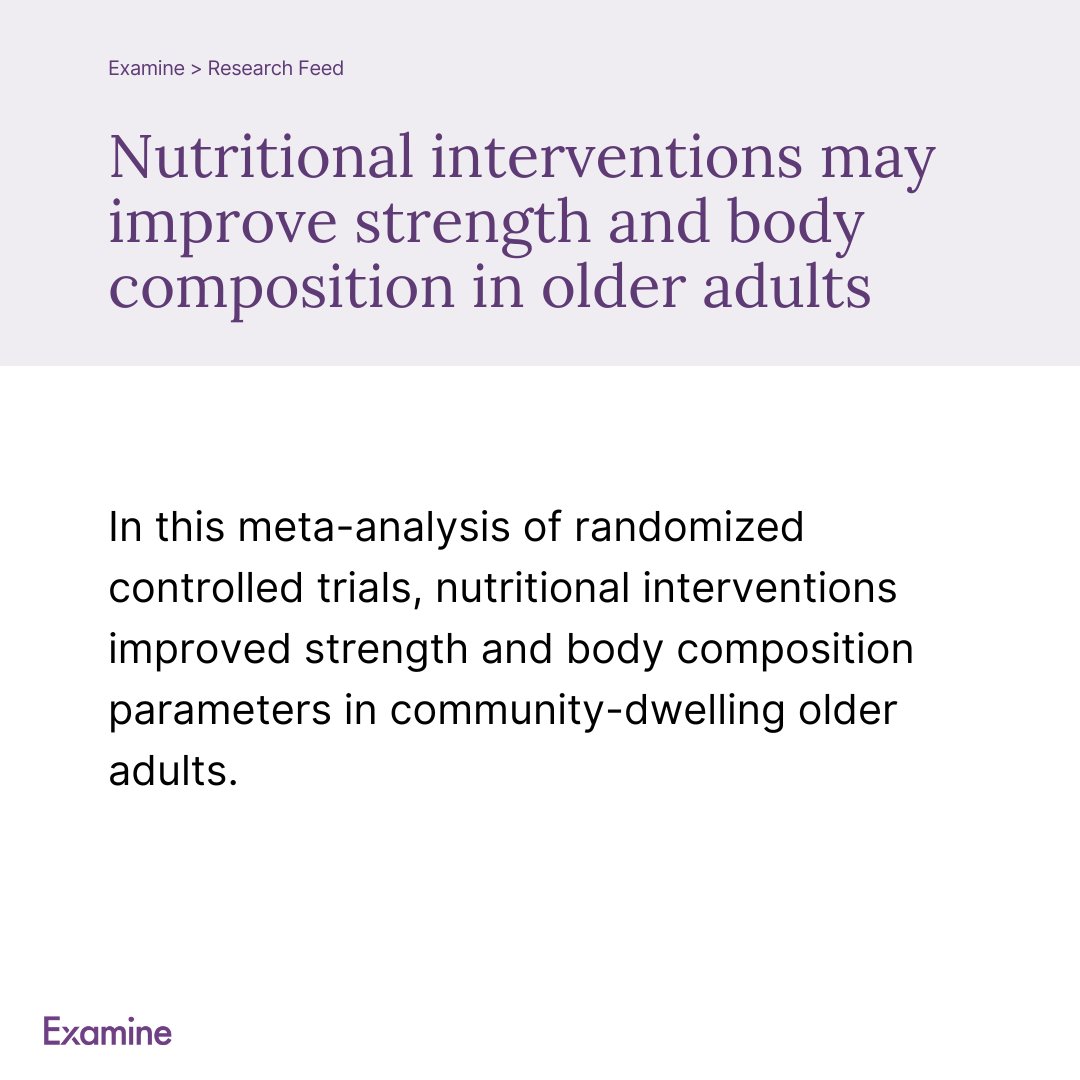 Examine > Research Feed

Nutritional interventions may improve strength and body composition in older adults

In this meta-analysis of randomized controlled trials, nutritional interventions improved strength and body composition parameters in community-dwelling older adults.

Examine